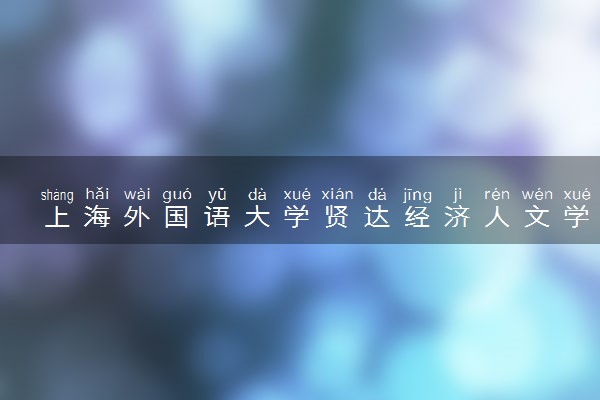 shàng hǎi wài guó yǔ dà xué xián dá jīng jì rén wén xué
上海外国语大学贤达经济人文学